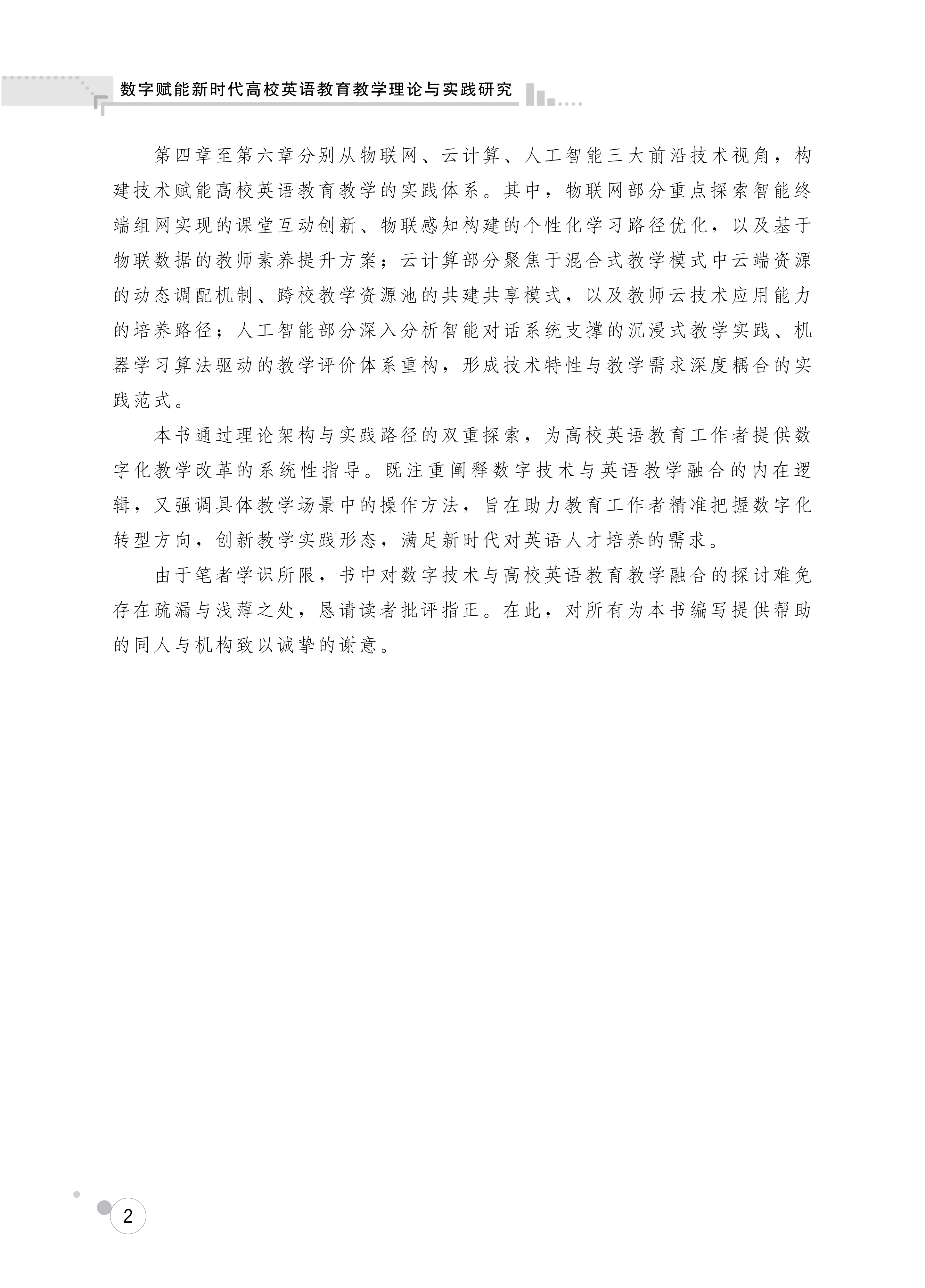 数字赋能新时代高校英语教育教学理论与实践研究

第四章至第六章分别从物联网、云计算、人工智能三大前沿技术视角，构建技术赋能高校英语教育教学的实践体系。其中，物联网部分重点探索智能终端组网实现的课堂互动创新、物联感知构建的个性化学习路径优化，以及基于物联数据的教师素养提升方案；云计算部分聚焦于混合式教学模式中云端资源的动态调配机制、跨校教学资源池的共建共享模式，以及教师云技术应用能力的培养路径；人工智能部分深入分析智能对话系统支撑的沉浸式教学实践、机器学习算法驱动的教学评价体系重构，形成技术特性与教学需求深度耦合的实践范式。

本书通过理论架构与实践路径的双重探索，为高校英语教育工作者提供数字化教学改革的系统性指导。既注重阐释数字技术与英语教学融合的内在逻辑，又强调具体教学场景中的操作方法，旨在助力教育工作者精准把握数字化转型方向，创新教学实践形态，满足新时代对英语人才培养的需求。

由于笔者学识所限，书中对数字技术与高校英语教育教学融合的探讨难免存在疏漏与浅薄之处，恳请读者批评指正。在此，对所有为本书编写提供帮助的同人与机构致以诚挚的谢意。

2